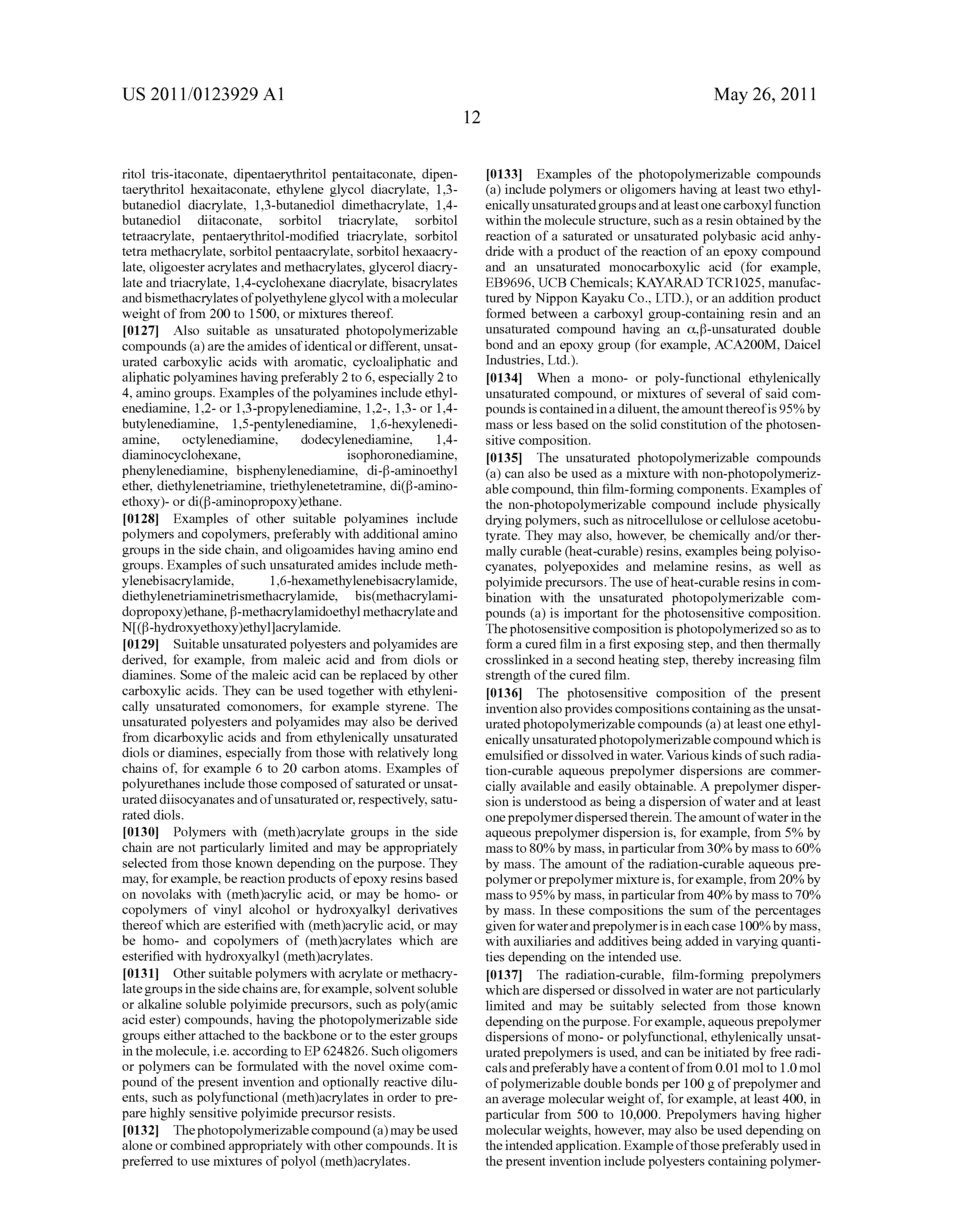 US 2011/0123929 A1

May 26, 2011

12

ritol tris-itaconate, dipentaerythritol pentaitaconate, dipentaerythritol hexaitaconate, ethylene glycol diacrylate, 1,3-butanediol diacrylate, 1,3-butanediol dimethacrylate, 1,4-butanediol diitaconate, sorbitol triacrylate, sorbitol tetraacrylate, pentaerythritol-modified triacrylate, sorbitol tetra methacrylate, sorbitol pentaacrylate, sorbitol hexaacrylate, oligoester acrylates and methacrylates, glycerol diacrylate and triacrylate, 1,4-cyclohexane diacrylate, bisacrylates and bismethacrylates of polyethylene glycol with a molecular weight of from 200 to 1500, or mixtures thereof.

[0127] Also suitable as unsaturated photopolymerizable compounds (a) are the amides of identical or different, unsaturated carboxylic acids with aromatic, cycloaliphatic and aliphatic polyamines having preferably 2 to 6, especially 2 to 4, amino groups. Examples of the polyamines include ethylenediamine, 1,2- or 1,3-propylenediamine, 1,2-, 1,3- or 1,4-butylenediamine, 1,5-pentylenediamine, 1,6-hexylenediamine, octylenediamine, dodecylenediamine, 1,4-diaminocyclohexane, isophoronediamine, phenylenediamine, bisphenylenediamine, di-β-aminoethyl ether, diethylenetriamine, triethylenetetramine, di(β-aminoethoxy)- or di(β-aminopropoxy)ethane.

[0128] Examples of other suitable polyamines include polymers and copolymers, preferably with additional amino groups in the side chain, and oligoamides having amino end groups. Examples of such unsaturated amides include methylenebisacrylamide, 1,6-hexamethylenebisacrylamide, diethylenetriaminetrismethacrylamide, bis(methacrylamidopropoxy)ethane, β-methacrylamidoethyl methacrylate and N[(β-hydroxyethoxy)ethyl]acrylamide.

[0129] Suitable unsaturated polyesters and polyamides are derived, for example, from maleic acid and from diols or diamines. Some of the maleic acid can be replaced by other carboxylic acids. They can be used together with ethylenically unsaturated comonomers, for example styrene. The unsaturated polyesters and polyamides may also be derived from dicarboxylic acids and from ethylenically unsaturated diols or diamines, especially from those with relatively long chains of, for example 6 to 20 carbon atoms. Examples of polyurethanes include those composed of saturated or unsaturated diisocyanates and of unsaturated or, respectively, saturated diols.

[0130] Polymers with (meth)acrylate groups in the side chain are not particularly limited and may be appropriately selected from those known depending on the purpose. They may, for example, be reaction products of epoxy resins based on novolaks with (meth)acrylic acid, or may be homo- or copolymers of vinyl alcohol or hydroxyalkyl derivatives thereof which are esterified with (meth)acrylic acid, or may be homo- and copolymers of (meth)acrylates which are esterified with hydroxyalkyl (meth)acrylates.

[0131] Other suitable polymers with acrylate or methacrylate groups in the side chains are, for example, solvent soluble or alkaline soluble polyimide precursors, such as poly(amic acid ester) compounds, having the photopolymerizable side groups either attached to the backbone or to the ester groups in the molecule, i.e. according to EP 624826. Such oligomers or polymers can be formulated with the novel oxime compound of the present invention and optionally reactive diluents, such as polyfunctional (meth)acrylates in order to prepare highly sensitive polyimide precursor resists.

[0132] The photopolymerizable compound (a) may be used alone or combined appropriately with other compounds. It is preferred to use mixtures of polyol (meth)acrylates.

[0133] Examples of the photopolymerizable compounds (a) include polymers or oligomers having at least two ethylenically unsaturated groups and at least one carboxyl function within the molecule structure, such as a resin obtained by the reaction of a saturated or unsaturated polybasic acid anhydride with a product of the reaction of an epoxy compound and an unsaturated monocarboxylic acid (for example, EB9696, UCB Chemicals; KAYARAD TCR1025, manufactured by Nippon Kayaku Co., LTD.), or an addition product formed between a carboxyl group-containing resin and an unsaturated compound having an α,β-unsaturated double bond and an epoxy group (for example, ACA200M, Daicel Industries, Ltd.).

[0134] When a mono- or poly-functional ethylenically unsaturated compound, or mixtures of several of said compounds is contained in a diluent, the amount thereof is 95% by mass or less based on the solid constitution of the photosensitive composition.

[0135] The unsaturated photopolymerizable compounds (a) can also be used as a mixture with non-photopolymerizable compound, thin film-forming components. Examples of the non-photopolymerizable compound include physically drying polymers, such as nitrocellulose or cellulose acetobutyrate. They may also, however, be chemically and/or thermally curable (heat-curable) resins, examples being polyisocyanates, polyepoxides and melamine resins, as well as polyimide precursors. The use of heat-curable resins in combination with the unsaturated photopolymerizable compounds (a) is important for the photosensitive composition. The photosensitive composition is photopolymerized so as to form a cured film in a first exposing step, and then thermally crosslinked in a second heating step, thereby increasing film strength of the cured film.

[0136] The photosensitive composition of the present invention also provides compositions containing as the unsaturated photopolymerizable compounds (a) at least one ethylenically unsaturated photopolymerizable compound which is emulsified or dissolved in water. Various kinds of such radiation-curable aqueous prepolymer dispersions are commercially available and easily obtainable. A prepolymer dispersion is understood as being a dispersion of water and at least one prepolymer dispersed therein. The amount of water in the aqueous prepolymer dispersion is, for example, from 5% by mass to 80% by mass, in particular from 30% by mass to 60% by mass. The amount of the radiation-curable aqueous prepolymer or prepolymer mixture is, for example, from 20% by mass to 95% by mass, in particular from 40% by mass to 70% by mass. In these compositions the sum of the percentages given for water and prepolymer is in each case 100% by mass, with auxiliaries and additives being added in varying quantities depending on the intended use.

[0137] The radiation-curable, film-forming prepolymers which are dispersed or dissolved in water are not particularly limited and may be suitably selected from those known depending on the purpose. For example, aqueous prepolymer dispersions of mono- or polyfunctional, ethylenically unsaturated prepolymers is used, and can be initiated by free radicals and preferably have a content of from 0.01 mol to 1.0 mol of polymerizable double bonds per 100 g of prepolymer and an average molecular weight of, for example, at least 400, in particular from 500 to 10,000. Prepolymers having higher molecular weights, however, may also be used depending on the intended application. Example of those preferably used in the present invention include polyesters containing polymer-